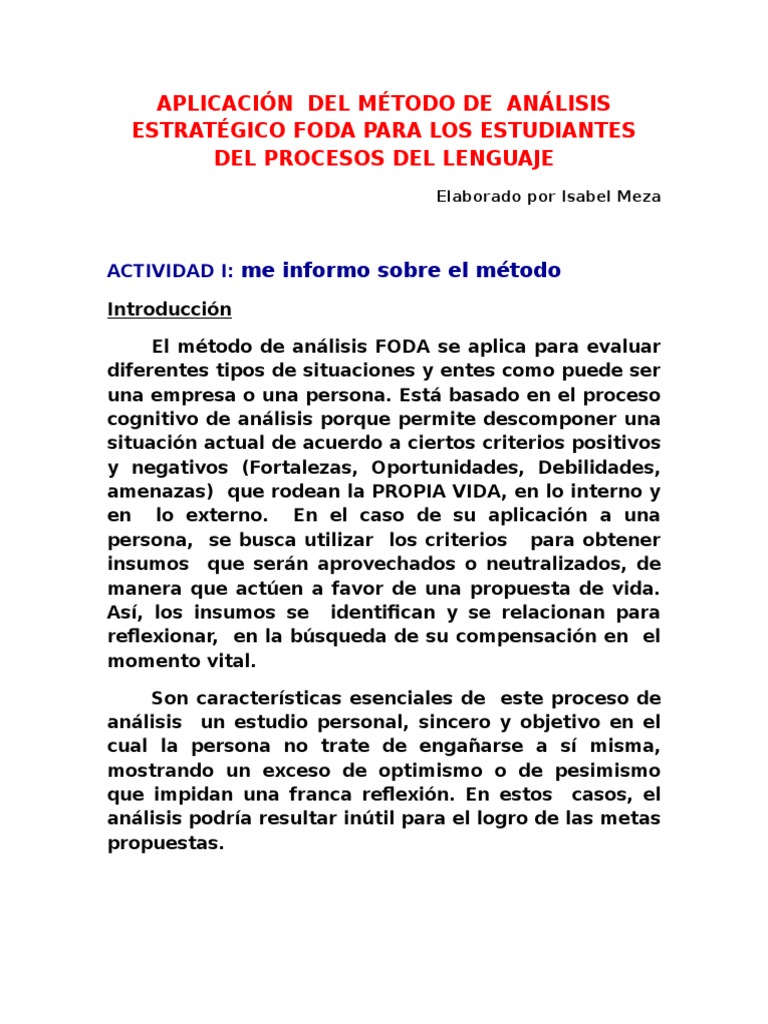 APLICACIÓN DEL MÉTODO DE ANÁLISIS ESTRATÉGICO FODA PARA LOS ESTUDIANTES DEL PROCESOS DEL LENGUAJE

Elaborado por Isabel Meza

ACTIVIDAD I: me informo sobre el método

Introducción

El método de análisis FODA se aplica para evaluar diferentes tipos de situaciones y entes como puede ser una empresa o una persona. Está basado en el proceso cognitivo de análisis porque permite descomponer una situación actual de acuerdo a ciertos criterios positivos y negativos (Fortalezas, Oportunidades, Debilidades, amenazas) que rodean la PROPIA VIDA, en lo interno y en lo externo. En el caso de su aplicación a una persona, se busca utilizar los criterios para obtener insumos que serán aprovechados o neutralizados, de manera que actúen a favor de una propuesta de vida. Así, los insumos se identifican y se relacionan para reflexionar, en la búsqueda de su compensación en el momento vital.

Son características esenciales de este proceso de análisis un estudio personal, sincero y objetivo en el cual la persona no trate de engañarse a sí misma, mostrando un exceso de optimismo o de pesimismo que impidan una franca reflexión. En estos casos, el análisis podría resultar inútil para el logro de las metas propuestas.